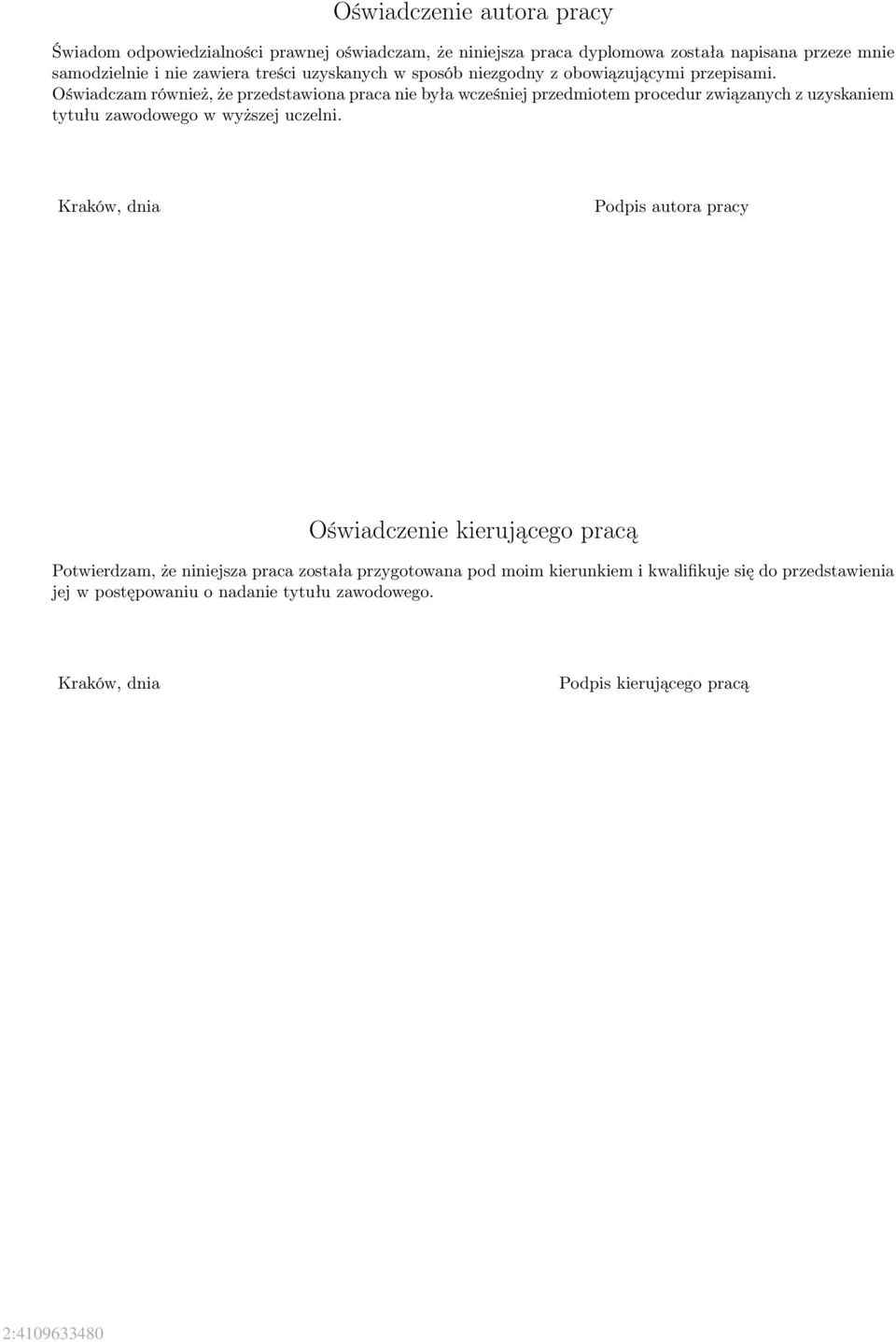 Oświadczenie autora pracy

Świadom odpowiedzialności prawnej oświadczam, że niniejsza praca dyplomowa została napisana przeze mnie samodzielnie i nie zawiera treści uzyskanych w sposób niezgodny z obowiązującymi przepisami.
Oświadczam również, że przedstawiona praca nie była wcześniej przedmiotem procedur związanych z uzyskaniem tytułu zawodowego w wyższej uczelni.

Kraków, dnia

Podpis autora pracy

Oświadczenie kierującego pracą

Potwierdzam, że niniejsza praca została przygotowana pod moim kierunkiem i kwalifikuje się do przedstawienia jej w postępowaniu o nadanie tytułu zawodowego.

Kraków, dnia

Podpis kierującego pracą

2:4109633480